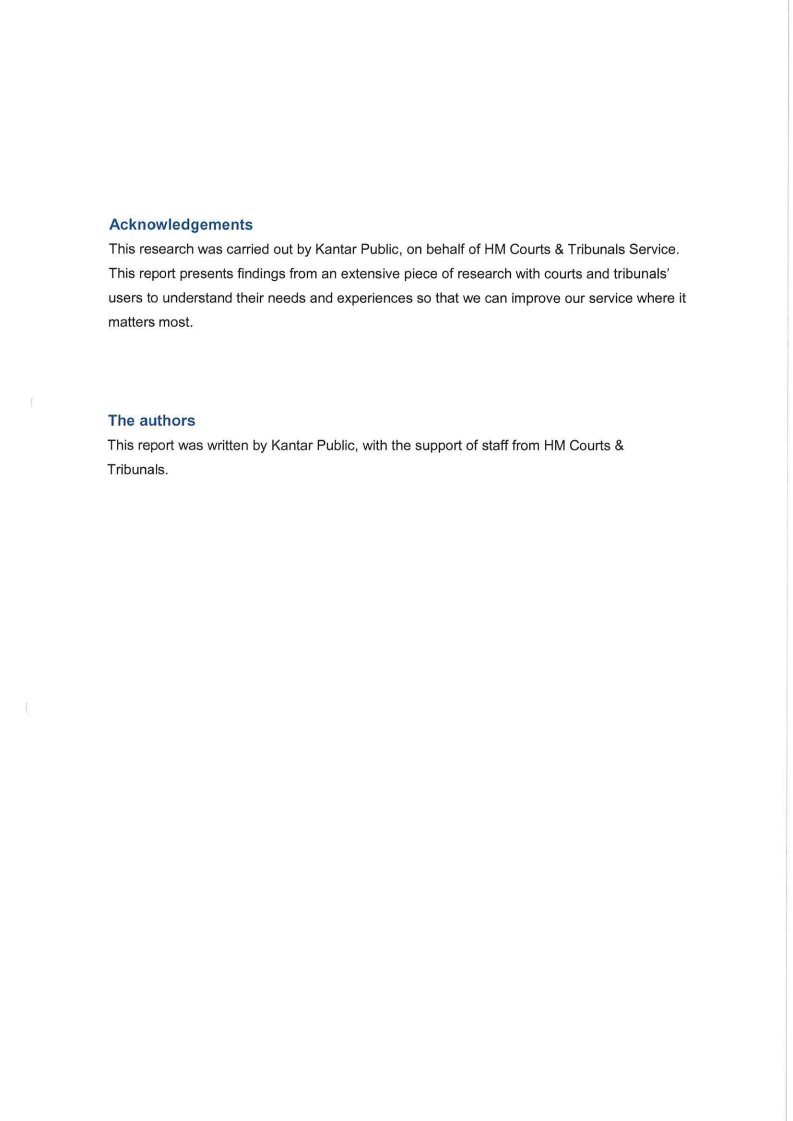 Acknowledgements
This research was carried out by Kantar Public, on behalf of HM Courts & Tribunals Service. This report presents findings from an extensive piece of research with courts and tribunals' users to understand their needs and experiences so that we can improve our service where it matters most.

The authors
This report was written by Kantar Public, with the support of staff from HM Courts & Tribunals.